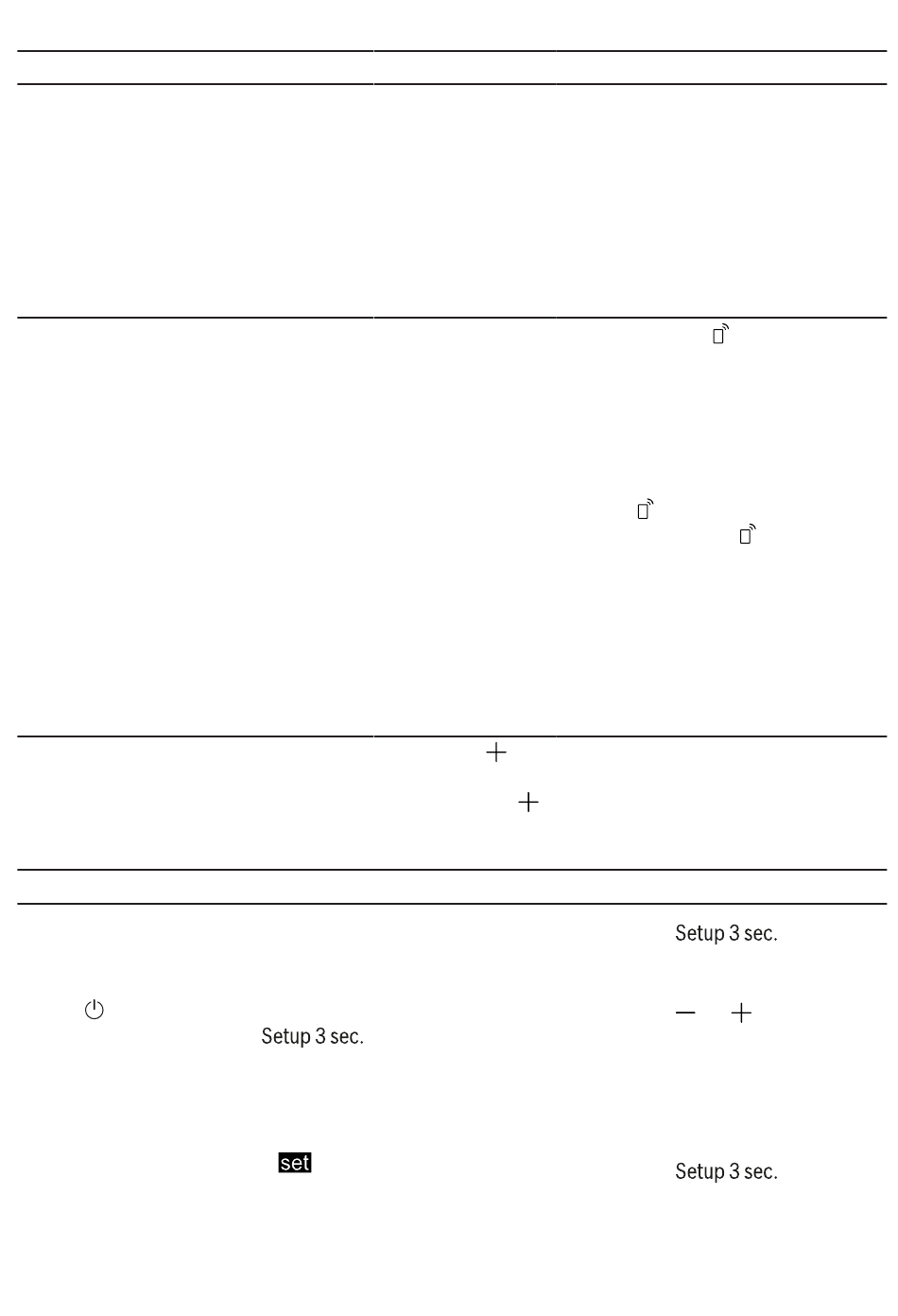 Setup 3 sec.

Setup 3 sec.

set

Setup 3 sec.